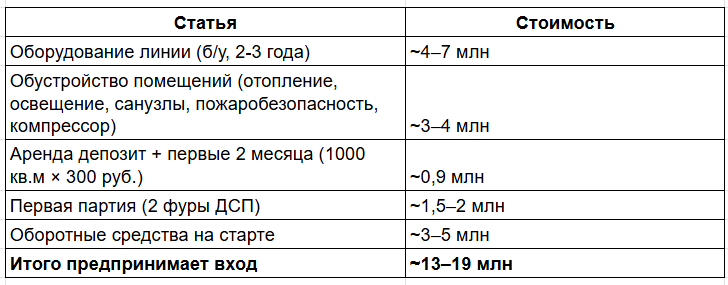 | Статья | Стоимость |
|---|---|
| Оборудование линии (б/у, 2-3 года) | ~4–7 млн |
| Обустройство помещений (отопление, освещение, санузлы, пожаробезопасность, компрессор) | ~3–4 млн |
| Аренда депозит + первые 2 месяца (1000 кв.м × 300 руб.) | ~0,9 млн |
| Первая партия (2 фуры ДСП) | ~1,5–2 млн |
| Оборотные средства на старте | ~3–5 млн |
| **Итого предпринимает вход** | **~13–19 млн** |